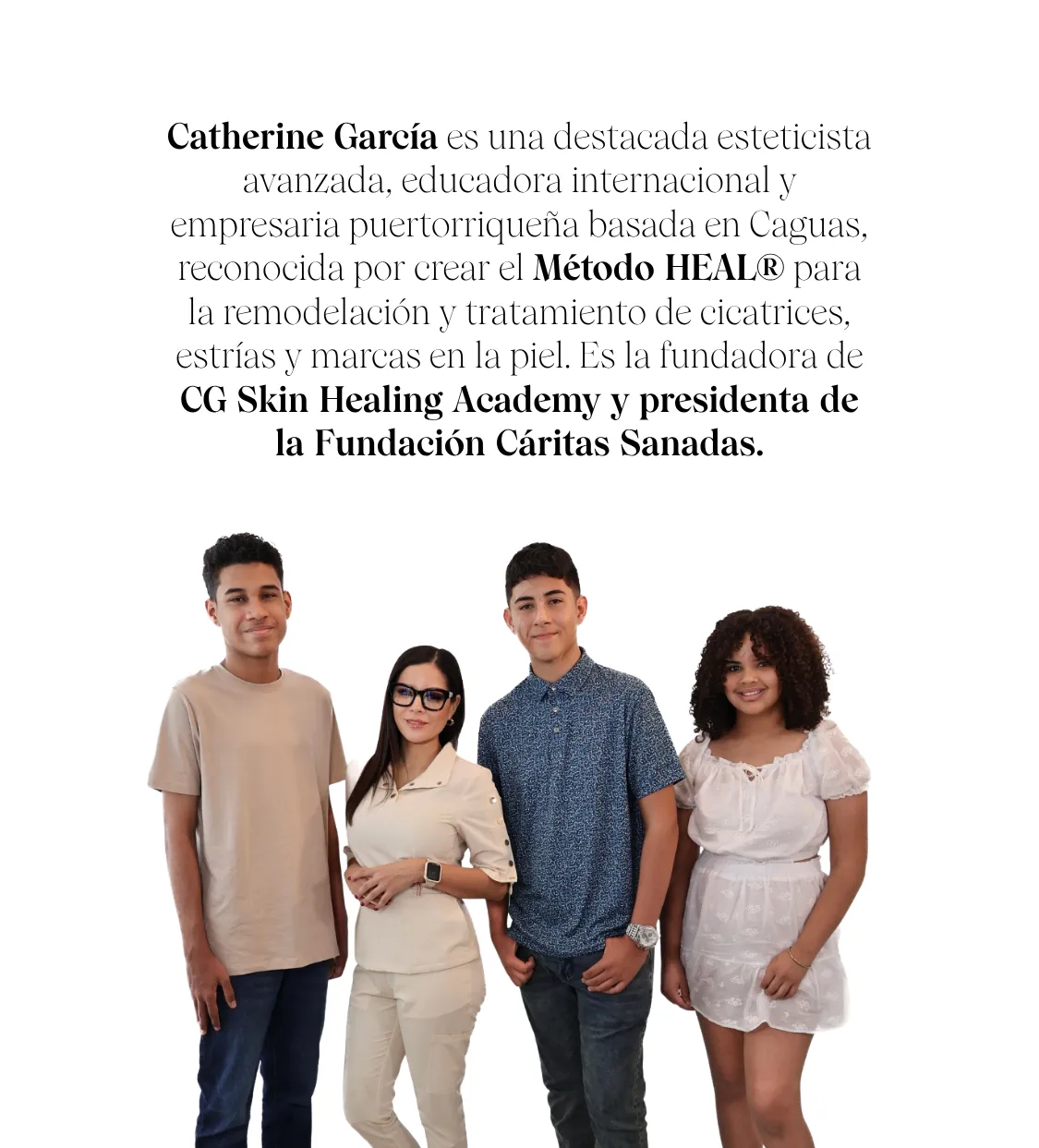 Catherine García es una destacada esteticista avanzada, educadora internacional y empresaria puertorriqueña basada en Caguas, reconocida por crear el Método HEAL® para la remodelación y tratamiento de cicatrices, estrías y marcas en la piel. Es la fundadora de CG Skin Healing Academy y presidenta de la Fundación Cáritas Sanadas.